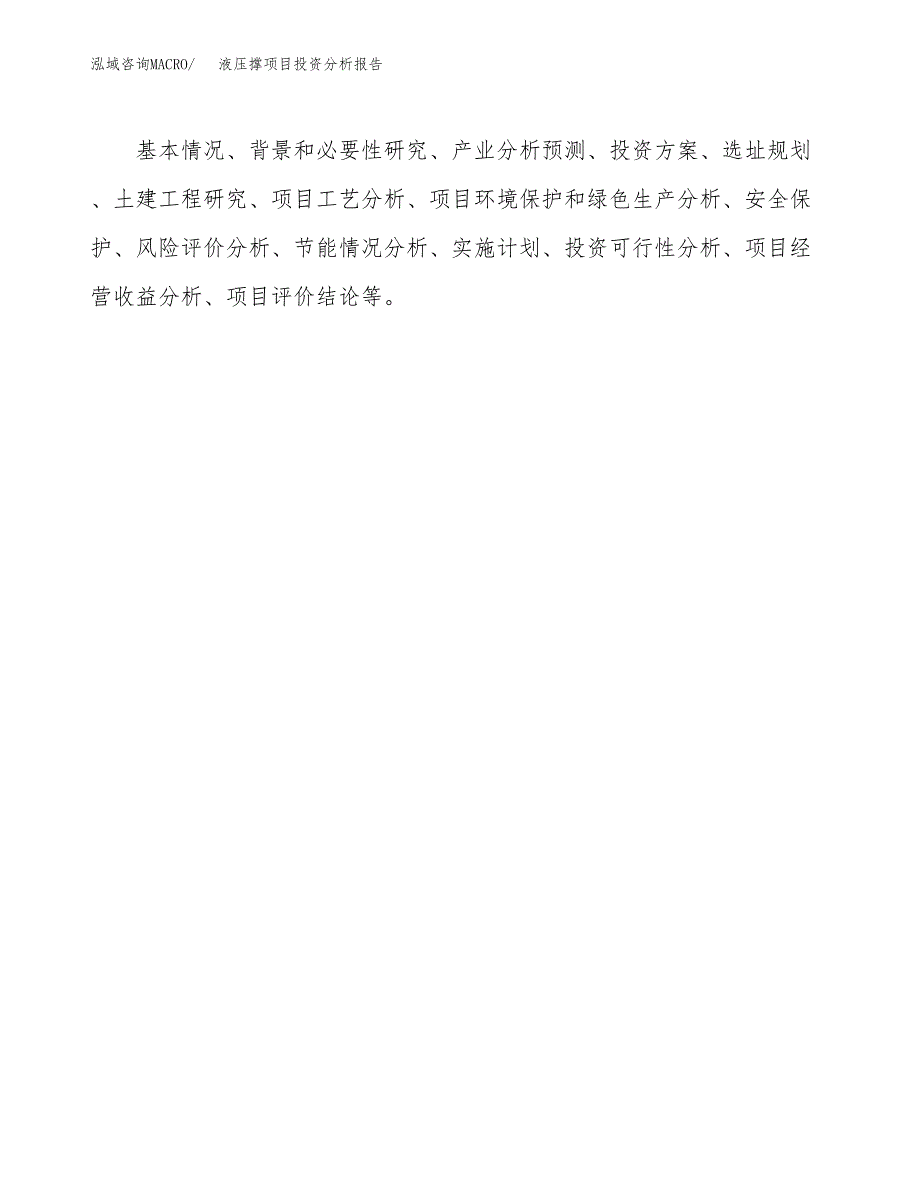 泓域咨询MACRO/　液压撑项目投资分析报告

基本情况、背景和必要性研究、产业分析预测、投资方案、选址规划、土建工程研究、项目工艺分析、项目环境保护和绿色生产分析、安全保护、风险评价分析、节能情况分析、实施计划、投资可行性分析、项目经营收益分析、项目评价结论等。